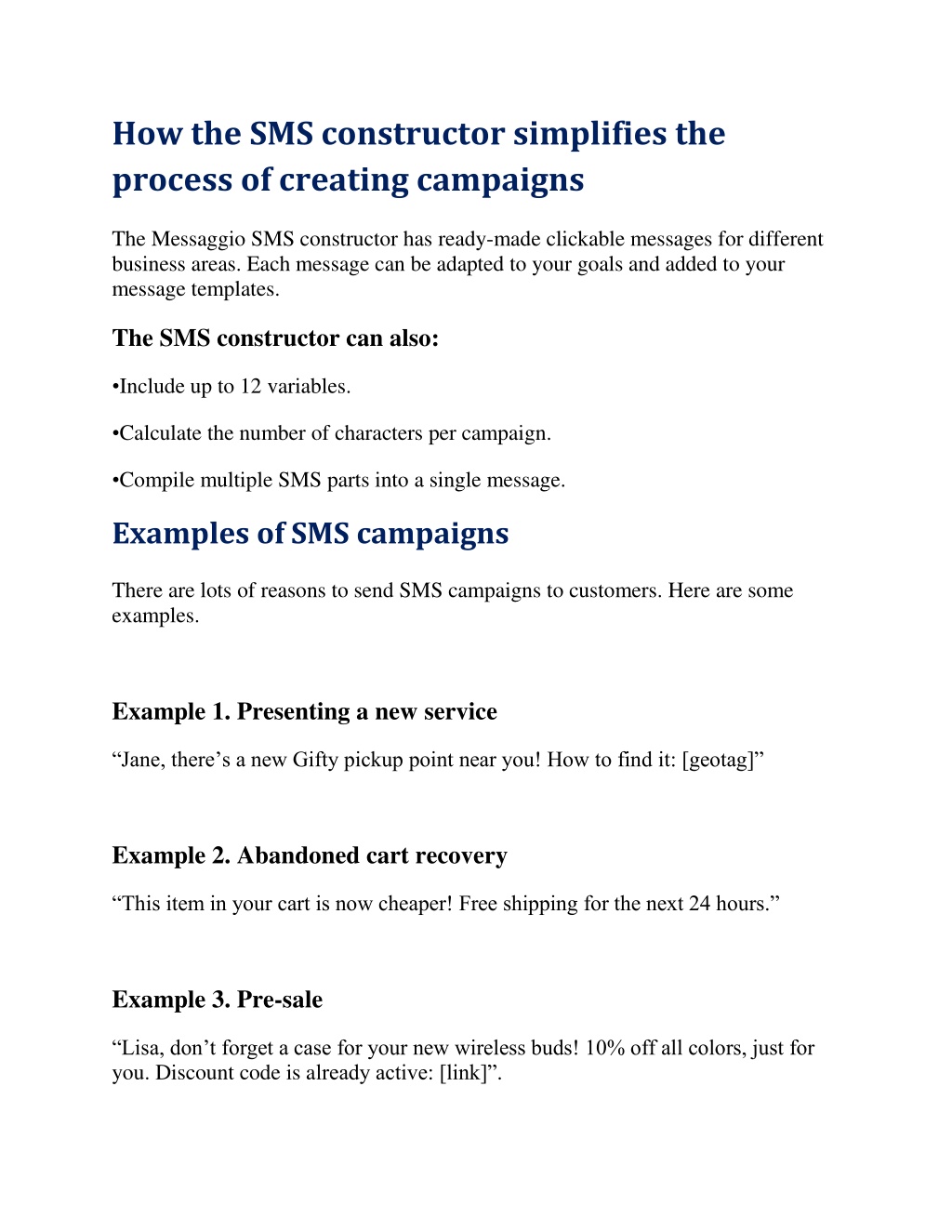 How the SMS constructor simplifies the process of creating campaigns

The Messaggio SMS constructor has ready-made clickable messages for different business areas. Each message can be adapted to your goals and added to your message templates.

The SMS constructor can also:

•Include up to 12 variables.

•Calculate the number of characters per campaign.

•Compile multiple SMS parts into a single message.

Examples of SMS campaigns

There are lots of reasons to send SMS campaigns to customers. Here are some examples.

Example 1. Presenting a new service

“Jane, there’s a new Gifty pickup point near you! How to find it: [geotag]”

Example 2. Abandoned cart recovery

“This item in your cart is now cheaper! Free shipping for the next 24 hours.”

Example 3. Pre-sale

“Lisa, don’t forget a case for your new wireless buds! 10% off all colors, just for you. Discount code is already active: [link]”.